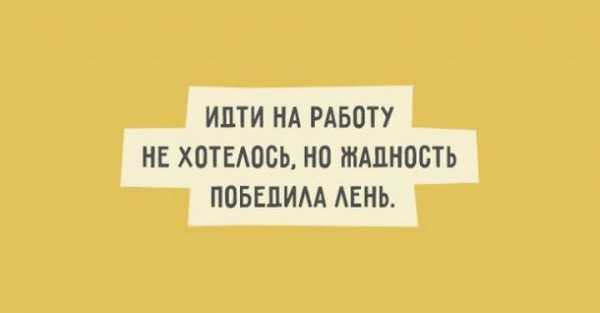 ИДТИ НА РАБОТУ НЕ ХОТЕЛОСЬ, НО ЖАДНОСТЬ ПОБЕДИЛА ЛЕНЬ.